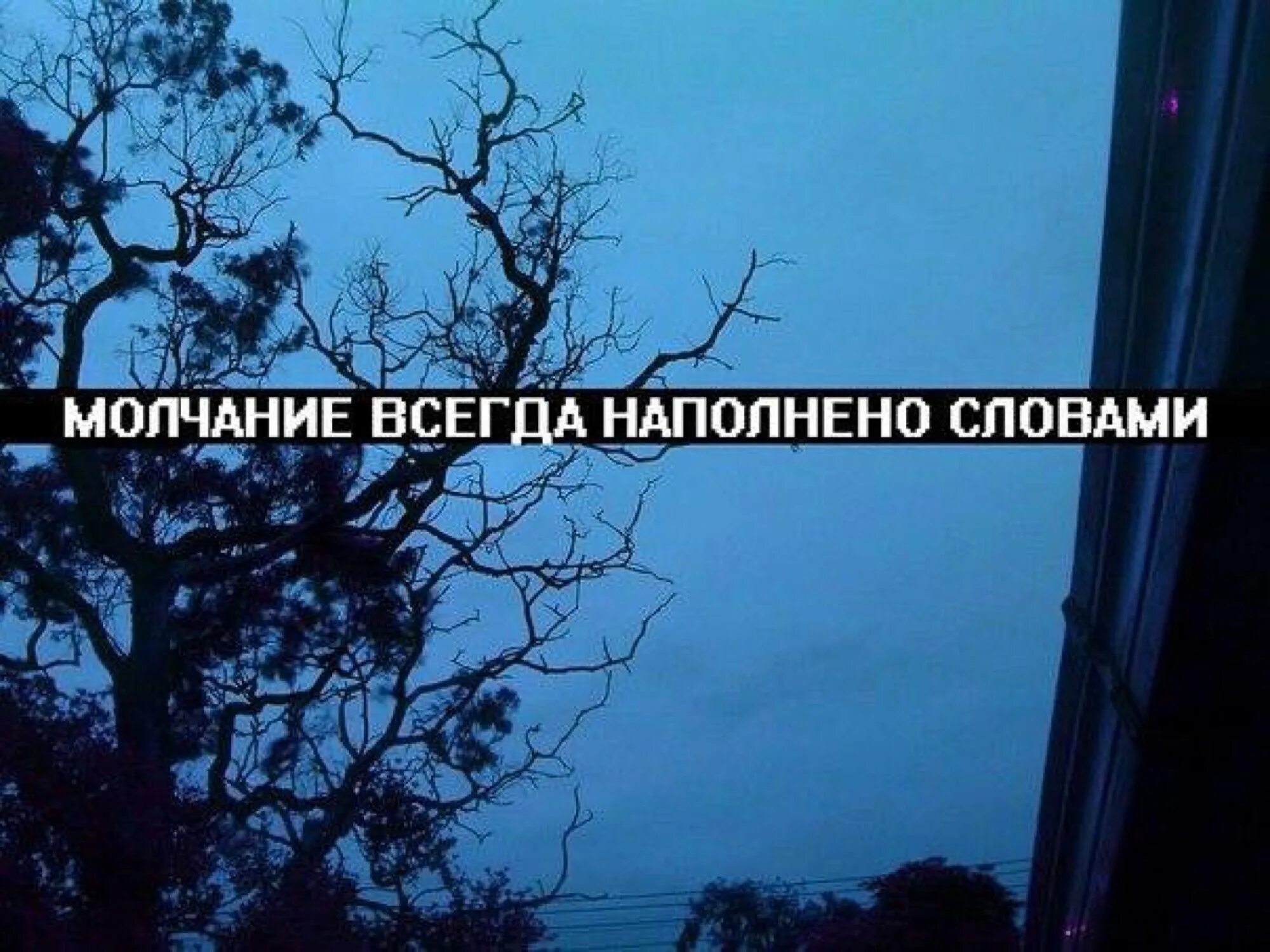 МОЛЧАНИЕ ВСЕГДА НАПОЛНЕНО СЛОВАМИ